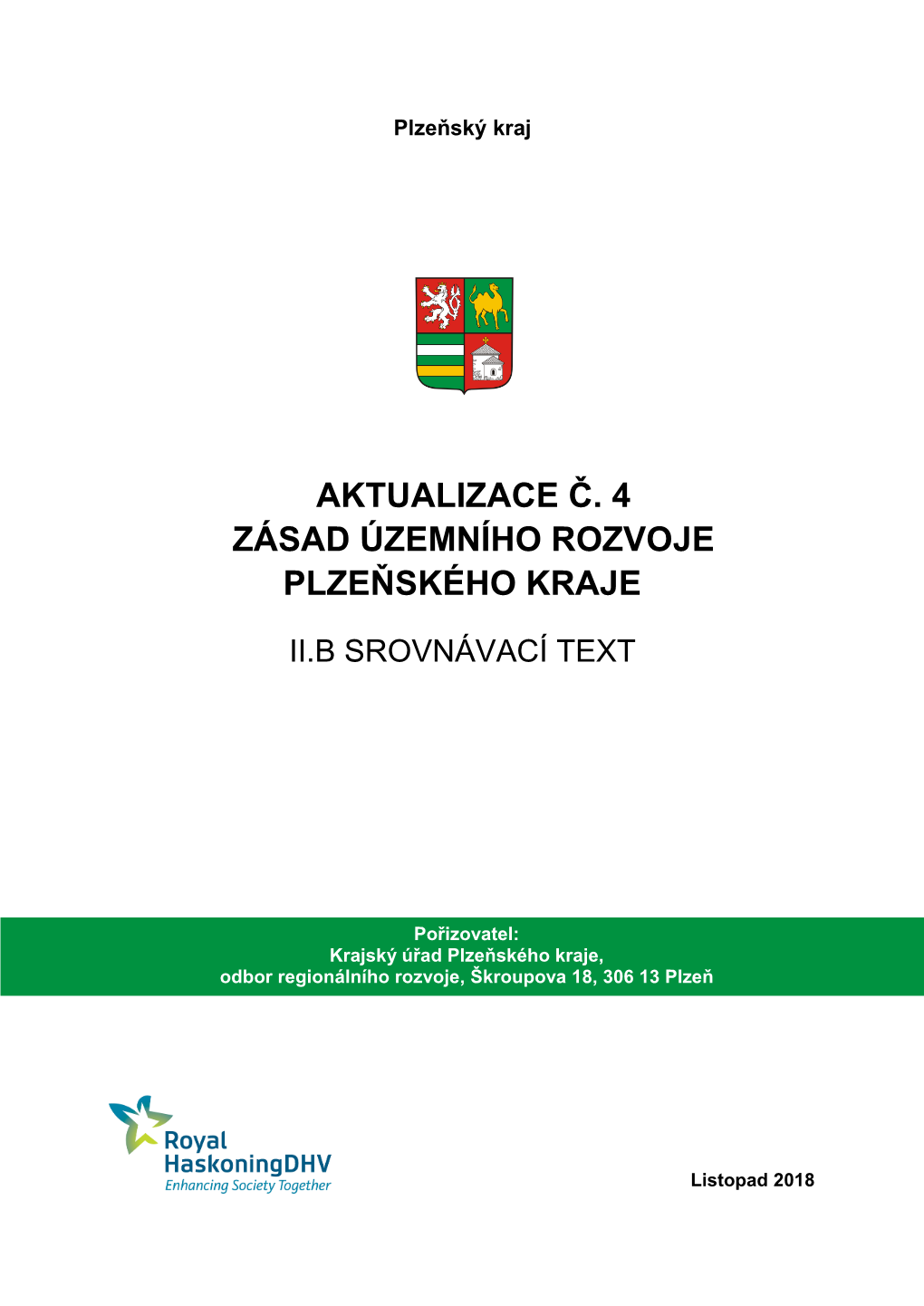 Plzeňský kraj

AKTUALIZACE Č. 4
ZÁSAD ÚZEMNÍHO ROZVOJE
PLZEŇSKÉHO KRAJE

II.B SROVNÁVACÍ TEXT

Pořizovatel:
Krajský úřad Plzeňského kraje,
odbor regionálního rozvoje, Škroupova 18, 306 13 Plzeň

Royal
HaskoningDHV
Enhancing Society Together

Listopad 2018